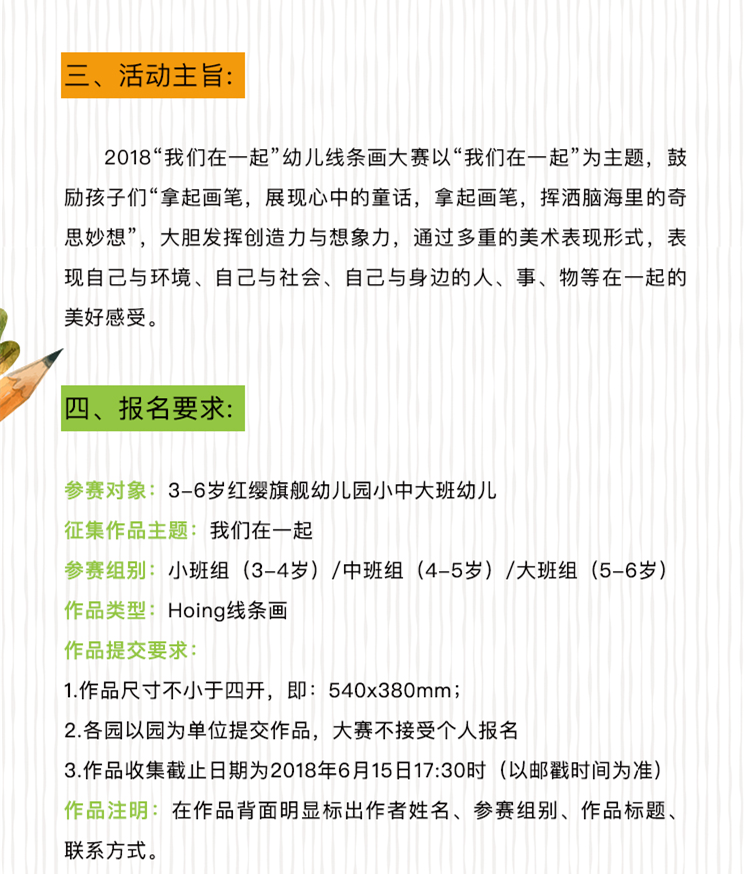 三、活动主旨:

2018“我们在一起”幼儿线条画大赛以“我们在一起”为主题，鼓励孩子们“拿起画笔，展现心中的童话，拿起画笔，挥洒脑海里的奇思妙想”，大胆发挥创造力与想象力，通过多重的美术表现形式，表现自己与环境、自己与社会、自己与身边的人、事、物等在一起的美好感受。

四、报名要求:

参赛对象：3-6岁红缨旗舰幼儿园小中大班幼儿
征集作品主题：我们在一起
参赛组别：小班组（3-4岁）/中班组（4-5岁）/大班组（5-6岁）
作品类型：Hoing线条画
作品提交要求：
1.作品尺寸不小于四开，即：540x380mm；
2.各园以园为单位提交作品，大赛不接受个人报名
3.作品收集截止日期为2018年6月15日17:30时（以邮戳时间为准）
作品注明：在作品背面明显标出作者姓名、参赛组别、作品标题、联系方式。